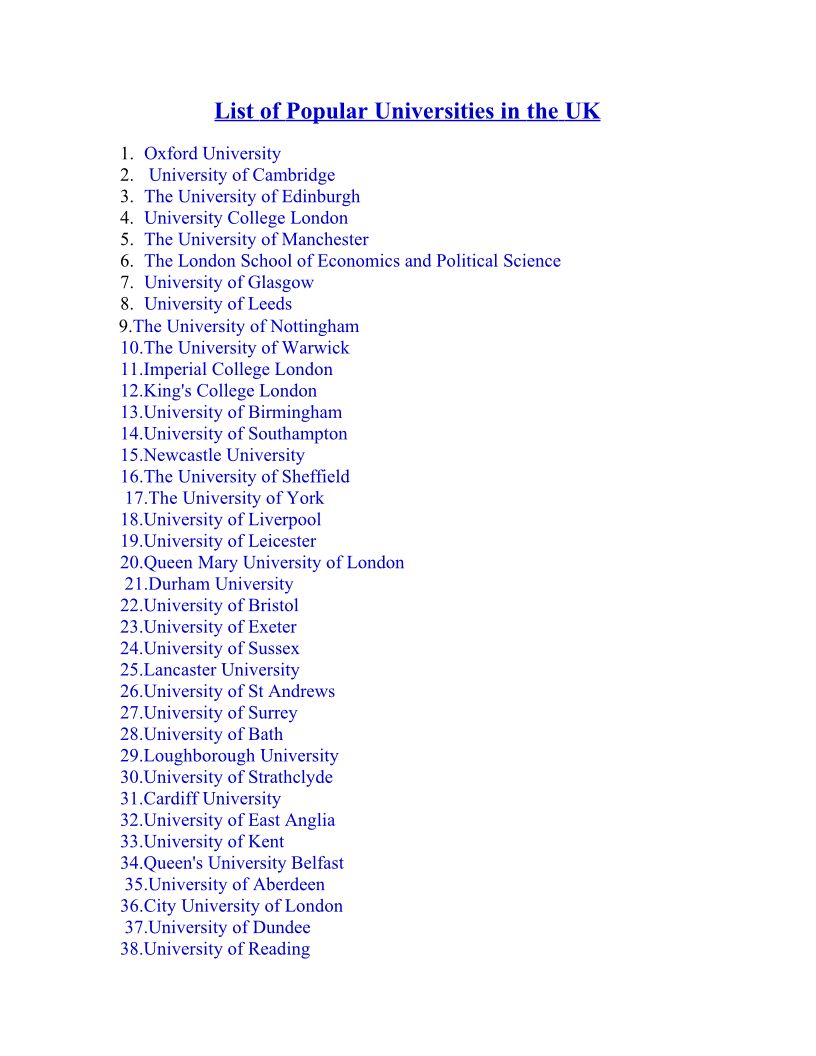 List of Popular Universities in the UK

1. Oxford University
2. University of Cambridge
3. The University of Edinburgh
4. University College London
5. The University of Manchester
6. The London School of Economics and Political Science
7. University of Glasgow
8. University of Leeds
9.The University of Nottingham
10.The University of Warwick
11.Imperial College London
12.King's College London
13.University of Birmingham
14.University of Southampton
15.Newcastle University
16.The University of Sheffield
17.The University of York
18.University of Liverpool
19.University of Leicester
20.Queen Mary University of London
21.Durham University
22.University of Bristol
23.University of Exeter
24.University of Sussex
25.Lancaster University
26.University of St Andrews
27.University of Surrey
28.University of Bath
29.Loughborough University
30.University of Strathclyde
31.Cardiff University
32.University of East Anglia
33.University of Kent
34.Queen's University Belfast
35.University of Aberdeen
36.City University of London
37.University of Dundee
38.University of Reading